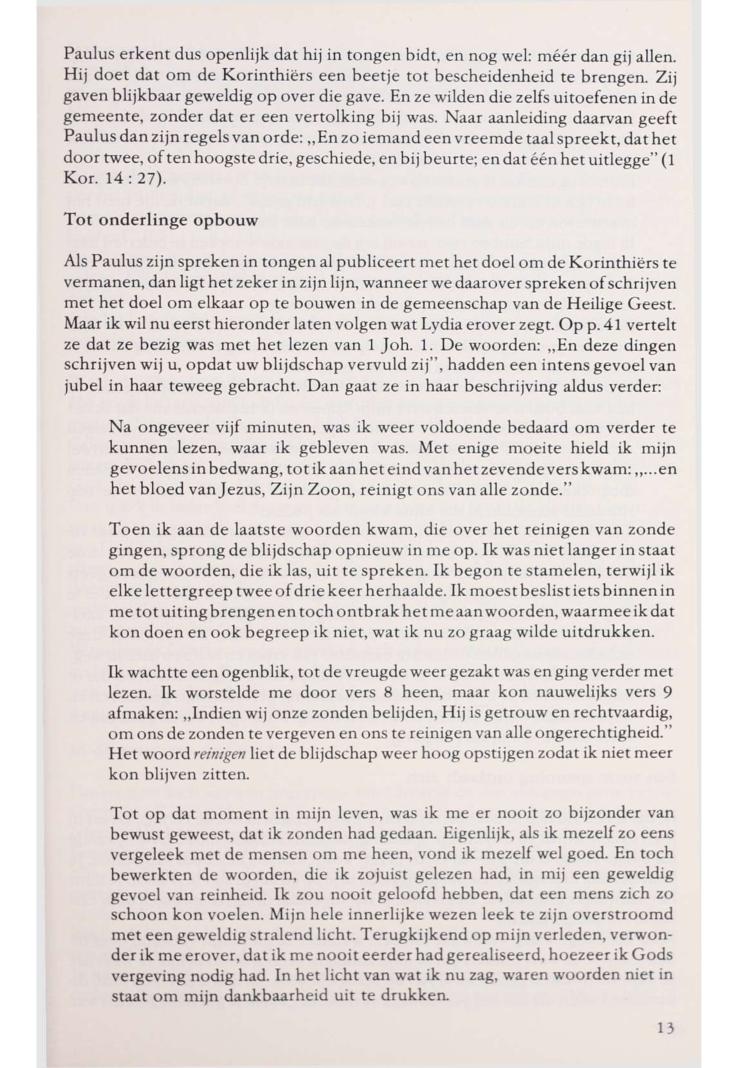 Paulus erkent dus openlijk dat hij in tongen bidt, en nog wel: méér dan gij allen. Hij doet dat om de Korinthiërs een beetje tot bescheidenheid te brengen. Zij gaven blijkbaar geweldig op over die gave. En ze wilden die zelfs uitoefenen in de gemeente, zonder dat er een vertolking bij was. Naar aanleiding daarvan geeft Paulus dan zijn regels van orde: „En zo iemand een vreemde taal spreekt, dat het door twee, of ten hoogste drie, geschiede, en bij beurte; en dat één het uitlegge" (1 Kor. 14 : 27).

Tot onderlinge opbouw

Als Paulus zijn spreken in tongen al publiceert met het doel om de Korinthiërs te vermanen, dan ligt het zeker in zijn lijn, wanneer we daarover spreken of schrijven met het doel om elkaar op te bouwen in de gemeenschap van de Heilige Geest. Maar ik wil nu eerst hieronder laten volgen wat Lydia erover zegt. Op p. 41 vertelt ze dat ze bezig was met het lezen van 1 Joh. 1. De woorden: „En deze dingen schrijven wij u, opdat uw blijdschap vervuld zij", hadden een intens gevoel van jubel in haar teweeg gebracht. Dan gaat ze in haar beschrijving aldus verder:

Na ongeveer vijf minuten, was ik weer voldoende bedaard om verder te kunnen lezen, waar ik gebleven was. Met enige moeite hield ik mijn gevoelens in bedwang, tot ik aan het eind van het zevende vers kwam: „...en het bloed van Jezus, Zijn Zoon, reinigt ons van alle zonde."

Toen ik aan de laatste woorden kwam, die over het reinigen van zonde gingen, sprong de blijdschap opnieuw in me op. Ik was niet langer in staat om de woorden, die ik las, uit te spreken. Ik begon te stamelen, terwijl ik elke lettergreep twee of drie keer herhaalde. Ik moest beslist iets binnen in me tot uiting brengen en toch ontbrak het me aan woorden, waarmee ik dat kon doen en ook begreep ik niet, wat ik nu zo graag wilde uitdrukken.

Ik wachtte een ogenblik, tot de vreugde weer gezakt was en ging verder met lezen. Ik worstelde me door vers 8 heen, maar kon nauwelijks vers 9 afmaken: „Indien wij onze zonden belijden, Hij is getrouw en rechtvaardig, om ons de zonden te vergeven en ons te reinigen van alle ongerechtigheid." Het woord reinigen liet de blijdschap weer hoog opstijgen zodat ik niet meer kon blijven zitten.

Tot op dat moment in mijn leven, was ik me er nooit zo bijzonder van bewust geweest, dat ik zonden had gedaan. Eigenlijk, als ik mezelf zo eens vergeleek met de mensen om me heen, vond ik mezelf wel goed. En toch bewerkten de woorden, die ik zojuist gelezen had, in mij een geweldig gevoel van reinheid. Ik zou nooit geloofd hebben, dat een mens zich zo schoon kon voelen. Mijn hele innerlijke wezen leek te zijn overstroomd met een geweldig stralend licht. Terugkijkend op mijn verleden, verwonder ik me erover, dat ik me nooit eerder had gerealiseerd, hoezeer ik Gods vergeving nodig had. In het licht van wat ik nu zag, waren woorden niet in staat om mijn dankbaarheid uit te drukken.

13